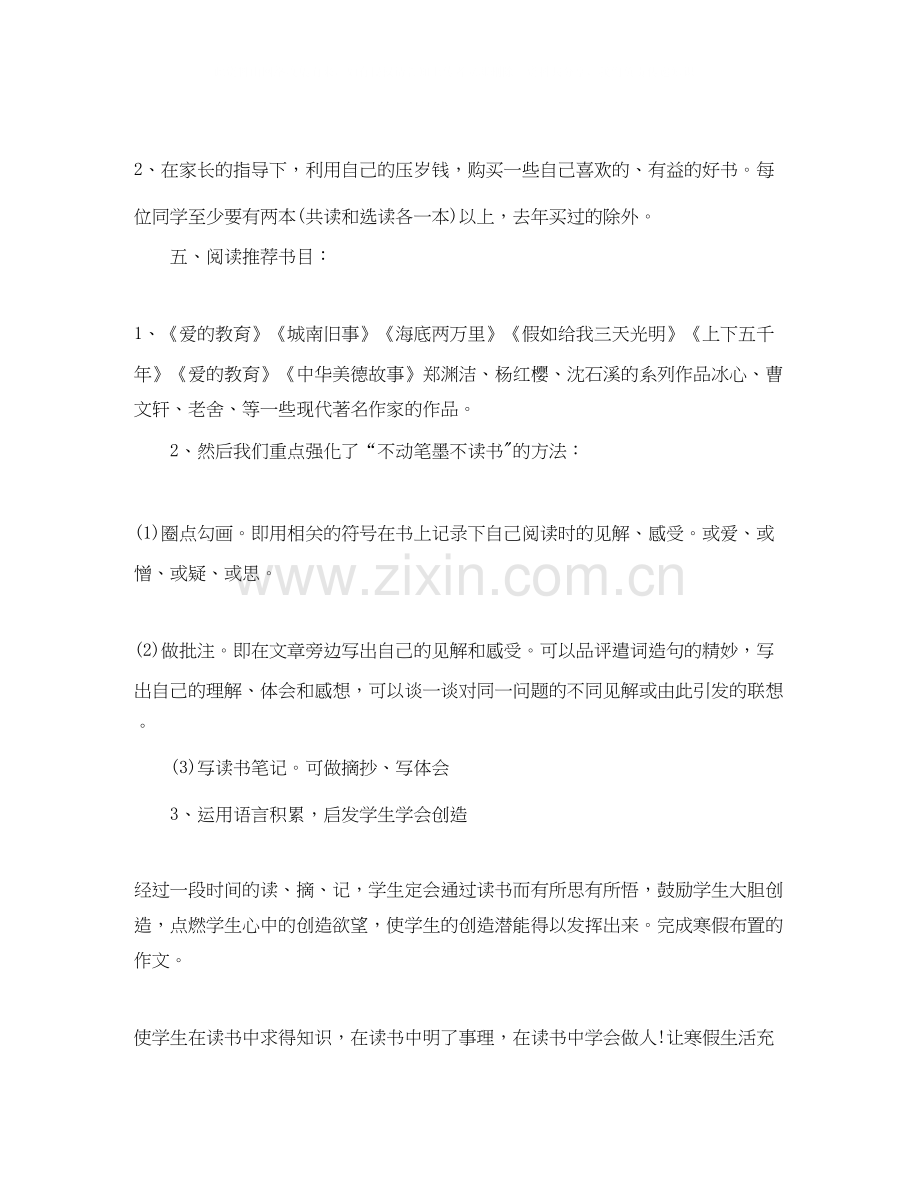 2、在家长的指导下，利用自己的压岁钱，购买一些自己喜欢的、有益的好书。每位同学至少要有两本(共读和选读各一本)以上，去年买过的除外。

五、阅读推荐书目：

1、《爱的教育》《城南旧事》《海底两万里》《假如给我三天光明》《上下五千年》《爱的教育》《中华美德故事》郑渊洁、杨红樱、沈石溪的系列作品冰心、曹文轩、老舍、等一些现代著名作家的作品。

2、然后我们重点强化了“不动笔墨不读书”的方法：

(1)圈点勾画。即用相关的符号在书上记录下自己阅读时的见解、感受。或爱、或憎、或疑、或思。

(2)做批注。即在文章旁边写出自己的见解和感受。可以品评遣词造句的精妙，写出自己的理解、体会和感想，可以谈一谈对同一问题的不同见解或由此引发的联想。

(3)写读书笔记。可做摘抄、写体会

3、运用语言积累，启发学生学会创造

经过一段时间的读、摘、记，学生定会通过读书而有所思有所悟，鼓励学生大胆创造，点燃学生心中的创造欲望，使学生的创造潜能得以发挥出来。完成寒假布置的作文。

使学生在读书中求得知识，在读书中明了事理，在读书中学会做人!让寒假生活充

www.zixin.com.cn